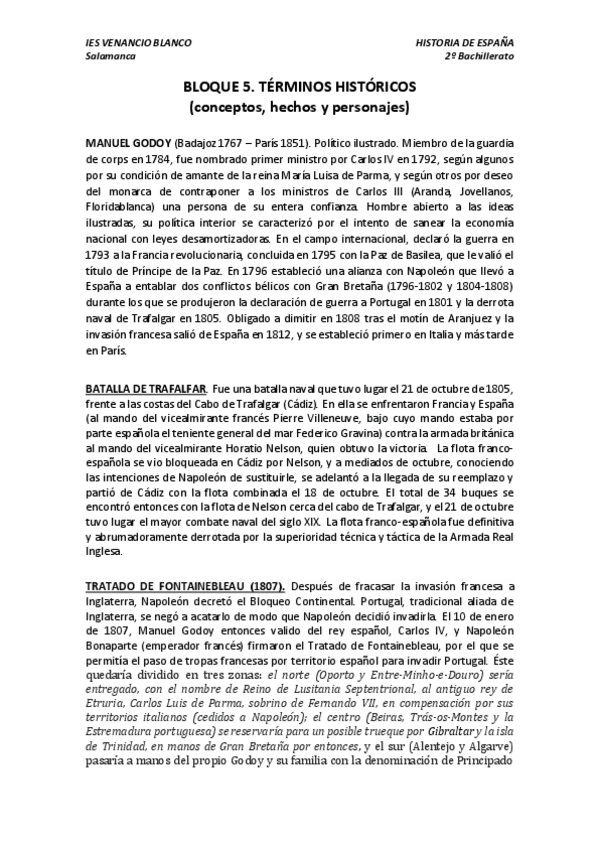 IES VENANCIO BLANCO
Salamanca

HISTORIA DE ESPAÑA
2º Bachillerato

BLOQUE 5. TÉRMINOS HISTÓRICOS
(conceptos, hechos y personajes)

MANUEL GODOY (Badajoz 1767 – París 1851). Político ilustrado. Miembro de la guardia de corps en 1784, fue nombrado primer ministro por Carlos IV en 1792, según algunos por su condición de amante de la reina María Luisa de Parma, y según otros por deseo del monarca de contraponer a los ministros de Carlos III (Aranda, Jovellanos, Floridablanca) una persona de su entera confianza. Hombre abierto a las ideas ilustradas, su política interior se caracterizó por el intento de sanear la economía nacional con leyes desamortizadoras. En el campo internacional, declaró la guerra en 1793 a la Francia revolucionaria, concluida en 1795 con la Paz de Basilea, que le valió el título de Príncipe de la Paz. En 1796 estableció una alianza con Napoleón que llevó a España a entablar dos conflictos bélicos con Gran Bretaña (1796-1802 y 1804-1808) durante los que se produjeron la declaración de guerra a Portugal en 1801 y la derrota naval de Trafalgar en 1805. Obligado a dimitir en 1808 tras el motín de Aranjuez y la invasión francesa salió de España en 1812, y se estableció primero en Italia y más tarde en París.

BATALLA DE TRAFALFAR. Fue una batalla naval que tuvo lugar el 21 de octubre de 1805, frente a las costas del Cabo de Trafalgar (Cádiz). En ella se enfrentaron Francia y España (al mando del vicealmirante francés Pierre Villeneuve, bajo cuyo mando estaba por parte española el teniente general del mar Federico Gravina) contra la armada británica al mando del vicealmirante Horatio Nelson, quien obtuvo la victoria. La flota franco-española se vio bloqueada en Cádiz por Nelson, y a mediados de octubre, conociendo las intenciones de Napoleón de sustituirle, se adelantó a la llegada de su reemplazo y partió de Cádiz con la flota combinada el 18 de octubre. El total de 34 buques se encontró entonces con la flota de Nelson cerca del cabo de Trafalgar, y el 21 de octubre tuvo lugar el mayor combate naval del siglo XIX. La flota franco-española fue definitiva y abrumadoramente derrotada por la superioridad técnica y táctica de la Armada Real Inglesa.

TRATADO DE FONTAINEBLEAU (1807). Después de fracasar la invasión francesa a Inglaterra, Napoleón decretó el Bloqueo Continental. Portugal, tradicional aliada de Inglaterra, se negó a acatarlo de modo que Napoleón decidió invadirla. El 10 de enero de 1807, Manuel Godoy entonces valido del rey español, Carlos IV, y Napoleón Bonaparte (emperador francés) firmaron el Tratado de Fontainebleau, por el que se permitía el paso de tropas francesas por territorio español para invadir Portugal. Éste quedaría dividido en tres zonas: el norte (Oporto y Entre-Minho-e-Douro) sería entregado, con el nombre de Reino de Lusitania Septentrional, al antiguo rey de Etruria, Carlos Luis de Parma, sobrino de Fernando VII, en compensación por sus territorios italianos (cedidos a Napoleón); el centro (Beiras, Trás-os-Montes y la Estremadura portuguesa) se reservaría para un posible trueque por Gibraltar y la isla de Trinidad, en manos de Gran Bretaña por entonces, y el sur (Alentejo y Algarve) pasaría a manos del propio Godoy y su familia con la denominación de Principado